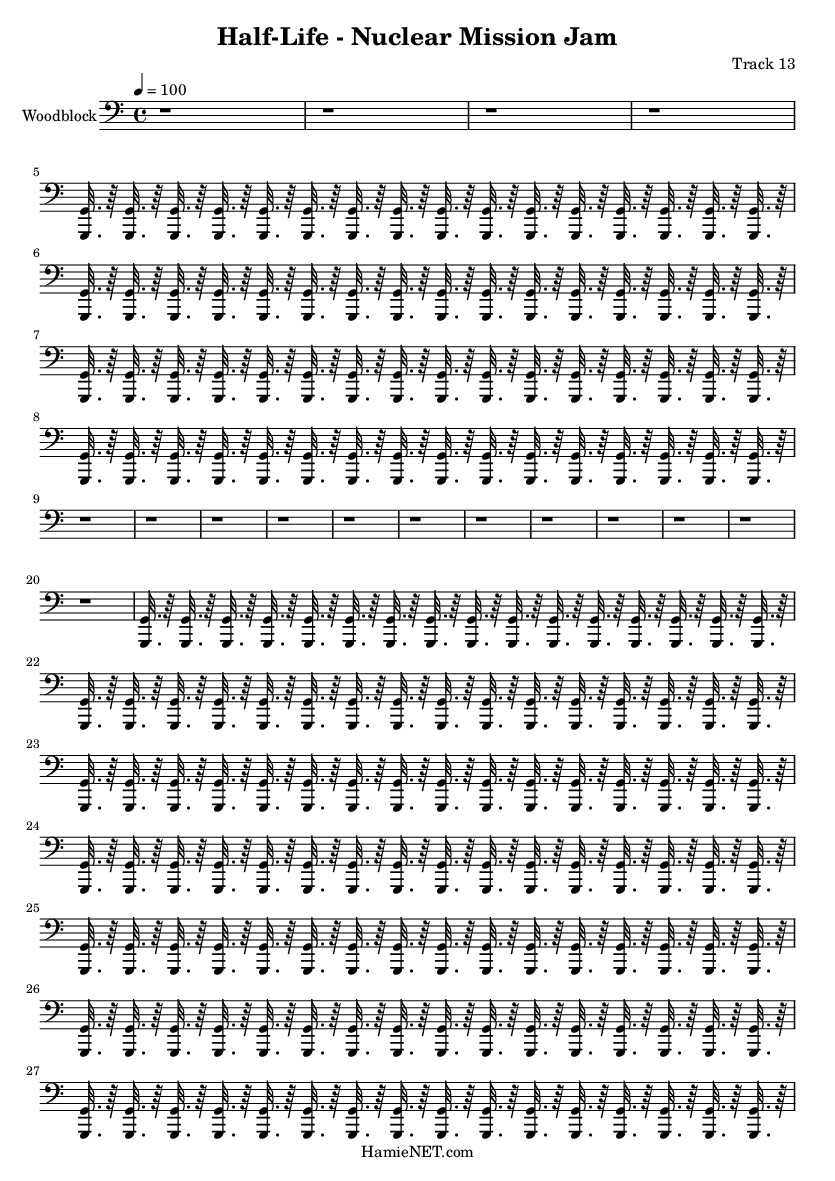 Half-Life - Nuclear Mission Jam

Track 13

♩ = 100

Woodblock

5

6

7

8

9

20

22

23

24

25

26

27

HamieNET.com